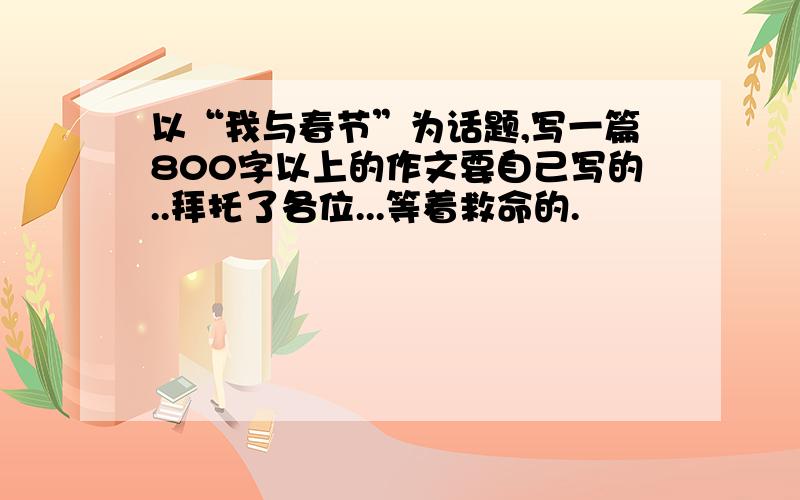 以“我与春节”为话题,写一篇800字以上的作文要自己写的..拜托了各位...等着救命的.